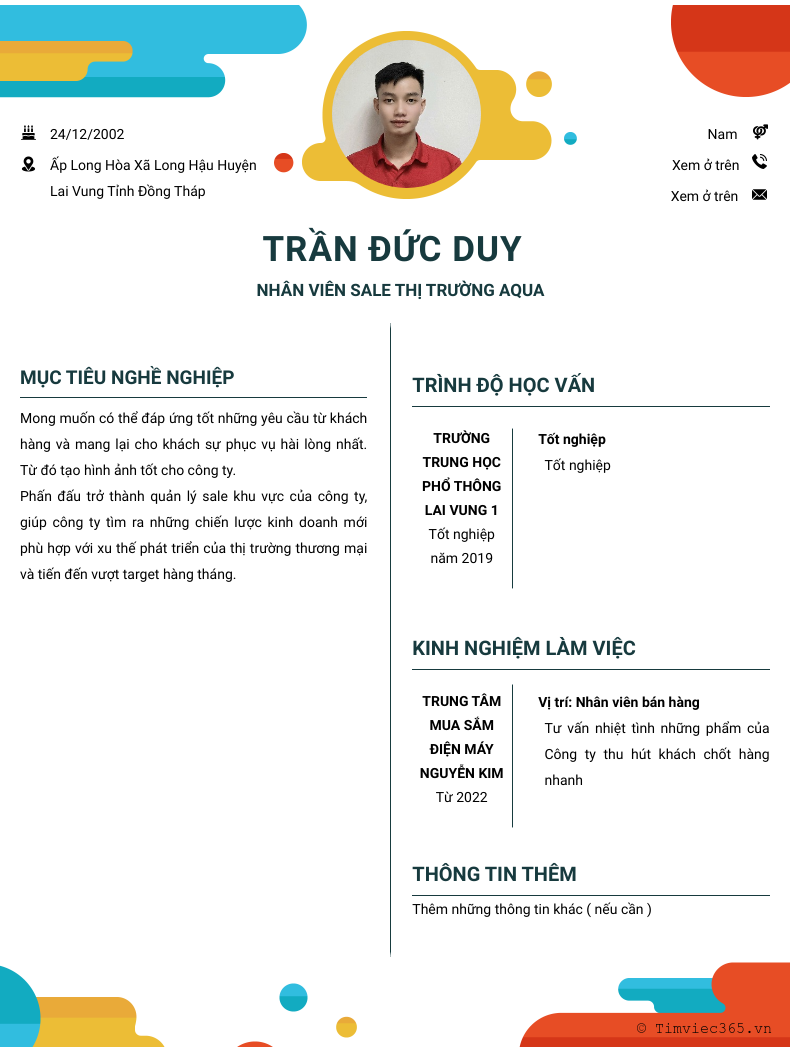 24/12/2002

Ấp Long Hòa Xã Long Hậu Huyện Lai Vung Tỉnh Đồng Tháp

Nam

Xem ở trên

Xem ở trên

TRẦN ĐỨC DUY

NHÂN VIÊN SALE THỊ TRƯỜNG AQUA

MỤC TIÊU NGHỀ NGHIỆP

Mong muốn có thể đáp ứng tốt những yêu cầu từ khách hàng và mang lại cho khách sự phục vụ hài lòng nhất. Từ đó tạo hình ảnh tốt cho công ty.
Phấn đấu trở thành quản lý sale khu vực của công ty, giúp công ty tìm ra những chiến lược kinh doanh mới phù hợp với xu thế phát triển của thị trường thương mại và tiến đến vượt target hàng tháng.

TRÌNH ĐỘ HỌC VẤN

TRƯỜNG TRUNG HỌC PHỔ THÔNG LAI VUNG 1
Tốt nghiệp năm 2019

Tốt nghiệp
Tốt nghiệp

KINH NGHIỆM LÀM VIỆC

TRUNG TÂM MUA SẮM ĐIỆN MÁY NGUYỄN KIM
Từ 2022

Vị trí: Nhân viên bán hàng
Tư vấn nhiệt tình những phẩm của Công ty thu hút khách chốt hàng nhanh

THÔNG TIN THÊM

Thêm những thông tin khác ( nếu cần )

© Timviec365.vn